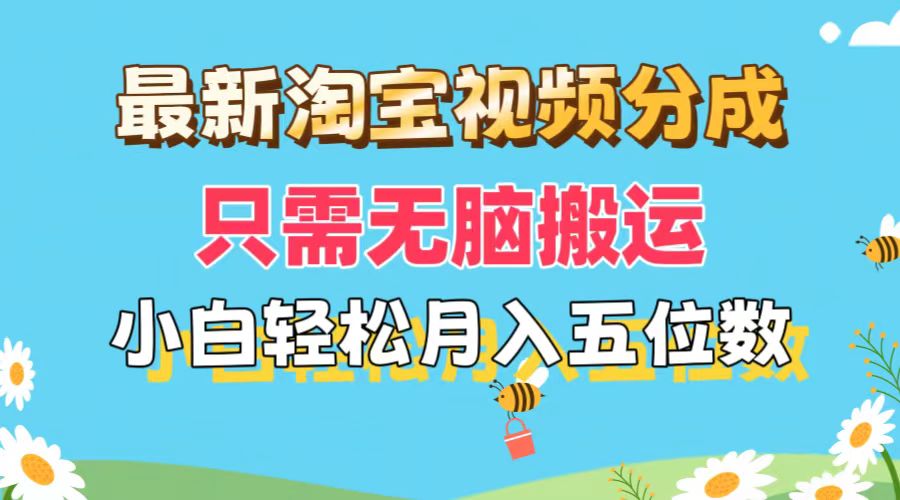 最新淘宝视频分成

只需无脑搬运

小白轻松月入五位数